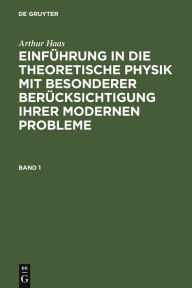 DE GRUYTER

Arthur Haas

EINFÜHRUNG IN DIE THEORETISCHE PHYSIK MIT BESONDERER BERÜCKSICHTIGUNG IHRER MODERNEN PROBLEME

BAND 1

DE G